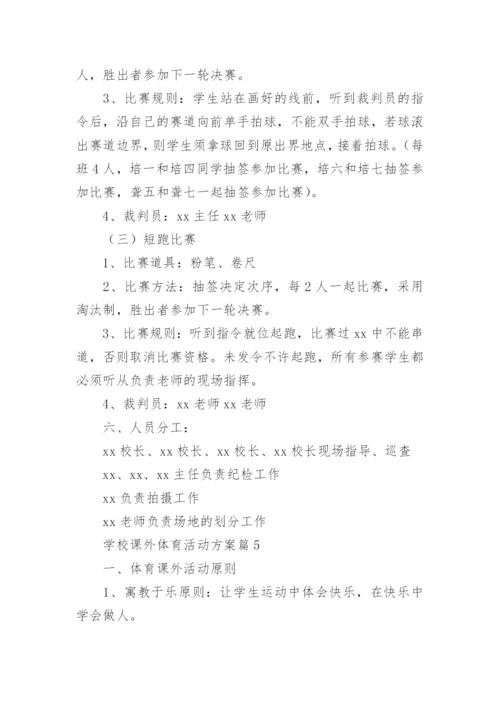 人，胜出者参加下一轮决赛。

3、比赛规则：学生站在画好的线前，听到裁判员的指令后，沿自己的赛道向前单手拍球，不能双手拍球，若球滚出赛道边界，则学生须拿球回到原出界地点，接着拍球。（每班4人，培一和培四同学抽签参加比赛，培六和培七抽签参加比赛，聋五和聋七一起抽签参加比赛）。

4、裁判员：xx主任xx老师

（三）短跑比赛

1、比赛道具：粉笔、卷尺

2、比赛方法：抽签决定次序，每2人一起比赛，采用淘汰制，胜出者参加下一轮决赛。

3、比赛规则：听到指令就位起跑，比赛过xx中不能串道，否则取消比赛资格。未发令不许起跑，所有参赛学生都必须听从负责老师的现场指挥。

4、裁判员：xx老师xx老师

六、人员分工：

xx校长、xx校长、xx校长、xx校长现场指导、巡查

xx、xx、xx主任负责纪检工作

xx负责拍摄工作

xx老师负责场地的划分工作

学校课外体育活动方案篇5

一、体育课外活动原则

1、寓教于乐原则：让学生运动中体会快乐，在快乐中学会做人。